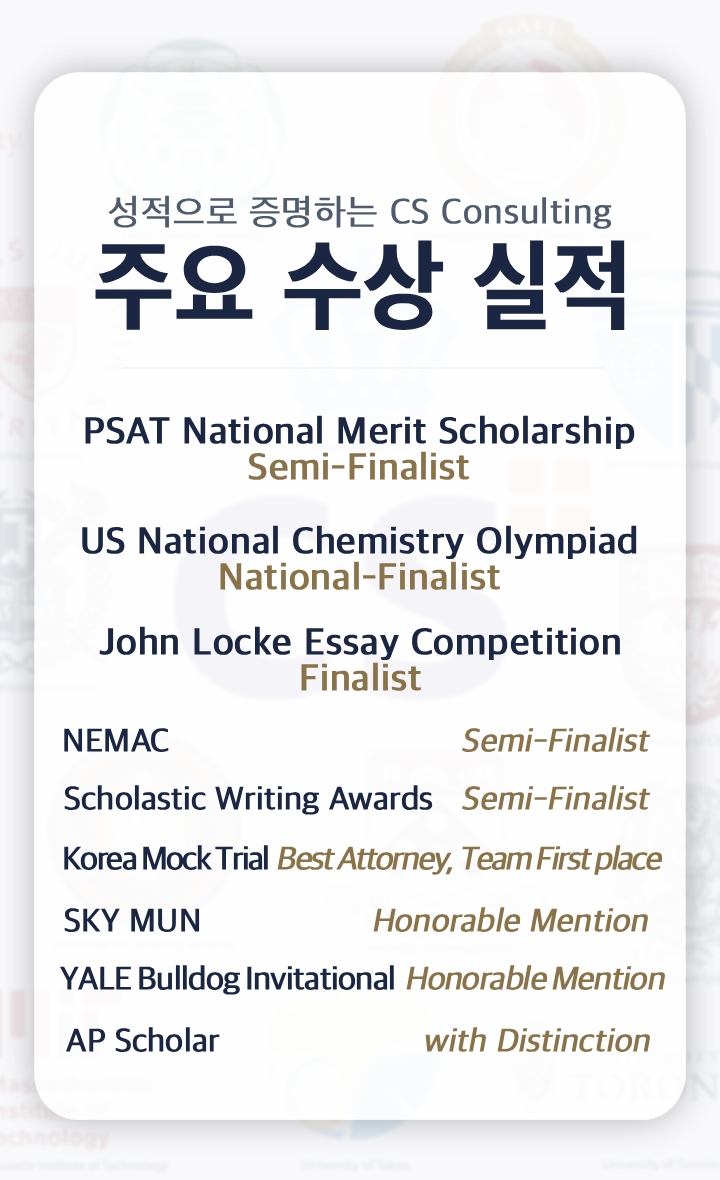 성적으로 증명하는 CS Consulting
주요 수상 실적

PSAT National Merit Scholarship
Semi-Finalist

US National Chemistry Olympiad
National-Finalist

John Locke Essay Competition
Finalist

NEMAC Semi-Finalist
Scholastic Writing Awards Semi-Finalist
Korea Mock Trial Best Attorney, Team First place
SKY MUN Honorable Mention
YALE Bulldog Invitational Honorable Mention
AP Scholar with Distinction